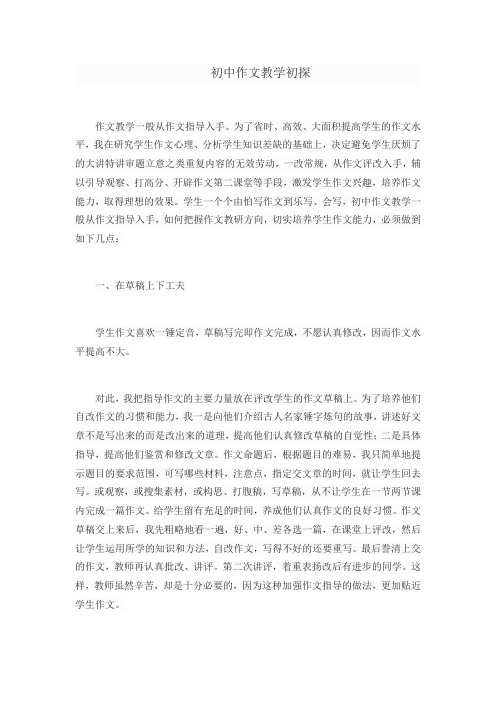 初中作文教学初探

作文教学一般从作文指导入手。为了省时、高效、大面积提高学生的作文水平，我在研究学生作文心理、分析学生知识差缺的基础上，决定避免学生厌烦了的大讲特讲审题立意之类重复内容的无效劳动，一改常规，从作文评改入手，辅以引导观察、打高分、开辟作文第二课堂等手段，激发学生作文兴趣，培养作文能力，取得理想的效果。学生一个个由怕写作文到乐写、会写，初中作文教学一般从作文指导入手，如何把握作文教研方向，切实培养学生作文能力，必须做到如下几点：

一、在草稿上下工夫

学生作文喜欢一锤定音，草稿写完即作文完成，不愿认真修改，因而作文水平提高不大。

对此，我把指导作文的主要力量放在评改学生的作文草稿上。为了培养他们自改作文的习惯和能力，我一是向他们介绍古人名家锤字炼句的故事，讲述好文章不是写出来的而是改出来的道理，提高他们认真修改草稿的自觉性；二是具体指导，提高他们鉴赏和修改文章。作文命题后，根据题目的难易，我只简单地提示题目的要求范围，可写哪些材料，注意点，指定交文章的时间，就让学生回去写。或观察，或搜集素材，或构思、打腹稿，写草稿，从不让学生在一节两节课内完成一篇作文。给学生留有充足的时间，养成他们认真作文的良好习惯。作文草稿交上来后，我先粗略地看一遍，好、中、差各选一篇，在课堂上评改，然后让学生运用所学的知识和方法，自改作文，写得不好的还要重写。最后誊清上交的作文，教师再认真批改、讲评。第二次讲评，着重表扬改后有进步的同学。这样，教师虽然辛苦，却是十分必要的，因为这种加强作文指导的做法，更加贴近学生作文。